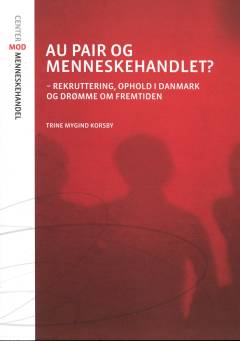 CENTER
MOD
MENNESKEHANDEL

AU PAIR OG MENNESKEHANDLET?

– REKRUTTERING, OPHOLD I DANMARK OG DRØMME OM FREMTIDEN

TRINE MYGIND KORSBY